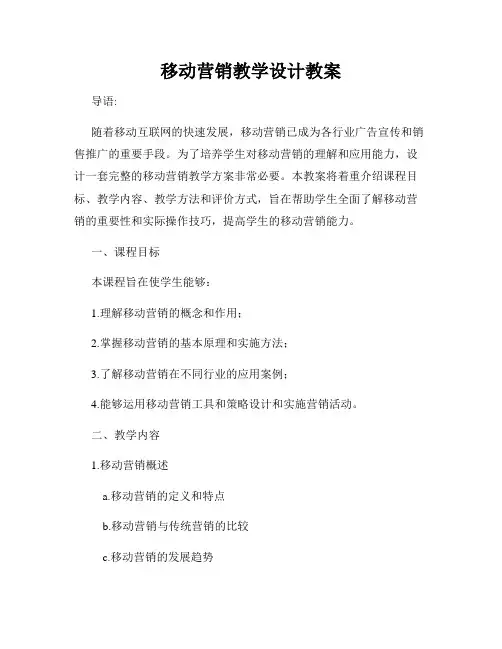 移动营销教学设计教案

导语:

随着移动互联网的快速发展，移动营销已成为各行业广告宣传和销售推广的重要手段。为了培养学生对移动营销的理解和应用能力，设计一套完整的移动营销教学方案非常必要。本教案将着重介绍课程目标、教学内容、教学方法和评价方式，旨在帮助学生全面了解移动营销的重要性和实际操作技巧，提高学生的移动营销能力。

一、课程目标

本课程旨在使学生能够：

1.理解移动营销的概念和作用；

2.掌握移动营销的基本原理和实施方法；

3.了解移动营销在不同行业的应用案例；

4.能够运用移动营销工具和策略设计和实施营销活动。

二、教学内容

1.移动营销概述

a.移动营销的定义和特点

b.移动营销与传统营销的比较

c.移动营销的发展趋势